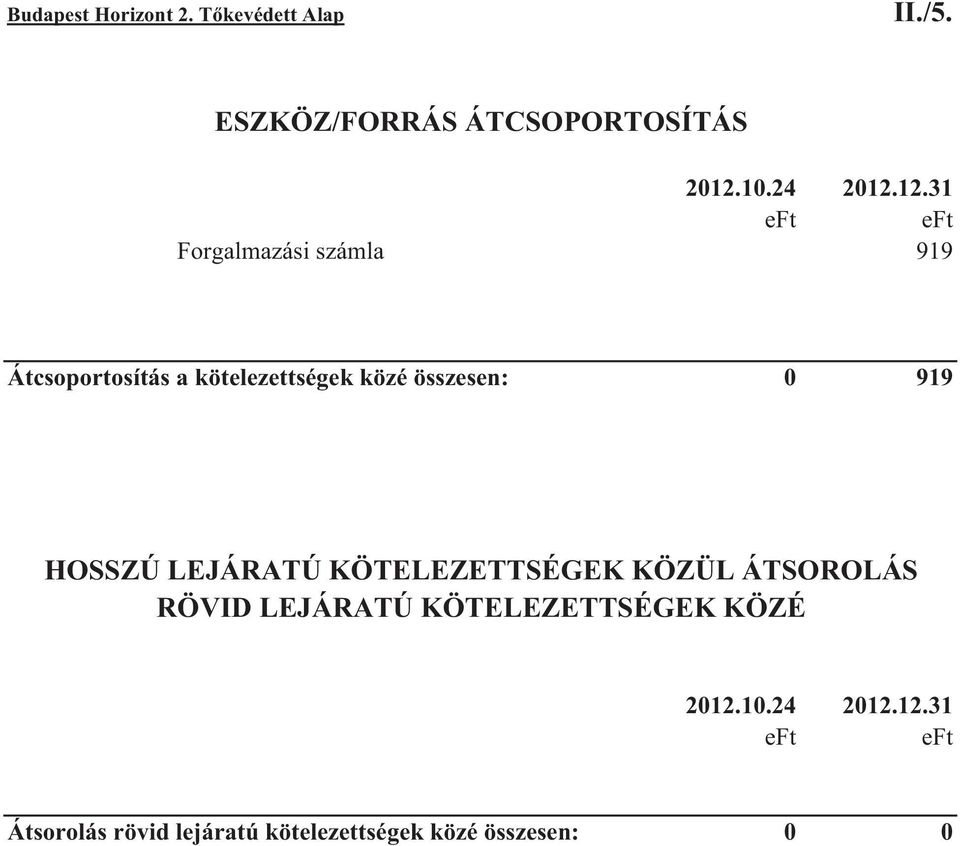 Budapest Horizont 2. Tőkevédett Alap

II./5.

ESZKÖZ/FORRÁS ÁTCSOPORTOSÍTÁS

| | 2012.10.24 | 2012.12.31 |
|---|---|---|
| | eFt | eFt |
| Forgalmazási számla | | 919 |
| Átcsoportosítás a kötelezettségek közé összesen: | 0 | 919 |

HOSSZÚ LEJÁRATÚ KÖTELEZETTSÉGEK KÖZÜL ÁTSOROLÁS RÖVID LEJÁRATÚ KÖTELEZETTSÉGEK KÖZÉ

| | 2012.10.24 | 2012.12.31 |
|---|---|---|
| | eFt | eFt |
| Átsorolás rövid lejáratú kötelezettségek közé összesen: | 0 | 0 |